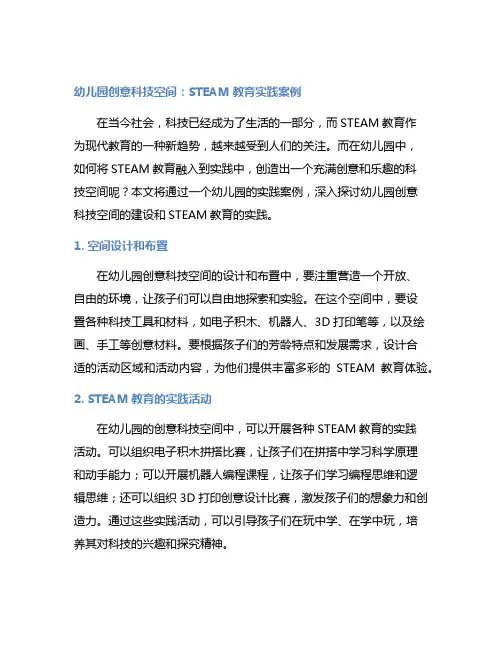 幼儿园创意科技空间：STEAM 教育实践案例

在当今社会，科技已经成为了生活的一部分，而 STEAM 教育作为现代教育的一种新趋势，越来越受到人们的关注。而在幼儿园中，如何将 STEAM 教育融入到实践中，创造出一个充满创意和乐趣的科技空间呢？本文将通过一个幼儿园的实践案例，深入探讨幼儿园创意科技空间的建设和 STEAM 教育的实践。

1. 空间设计和布置

在幼儿园创意科技空间的设计和布置中，要注重营造一个开放、自由的环境，让孩子们可以自由地探索和实验。在这个空间中，要设置各种科技工具和材料，如电子积木、机器人、3D 打印笔等，以及绘画、手工等创意材料。要根据孩子们的芳龄特点和发展需求，设计合适的活动区域和活动内容，为他们提供丰富多彩的 STEAM 教育体验。

2. STEAM 教育的实践活动

在幼儿园的创意科技空间中，可以开展各种 STEAM 教育的实践活动。可以组织电子积木拼搭比赛，让孩子们在拼搭中学习科学原理和动手能力；可以开展机器人编程课程，让孩子们学习编程思维和逻辑思维；还可以组织 3D 打印创意设计比赛，激发孩子们的想象力和创造力。通过这些实践活动，可以引导孩子们在玩中学、在学中玩，培养其对科技的兴趣和探究精神。